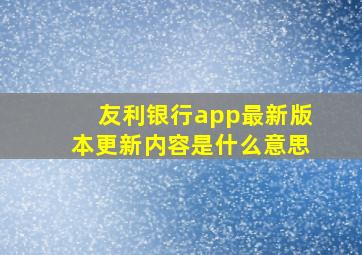 友利银行app最新版本更新内容是什么意思